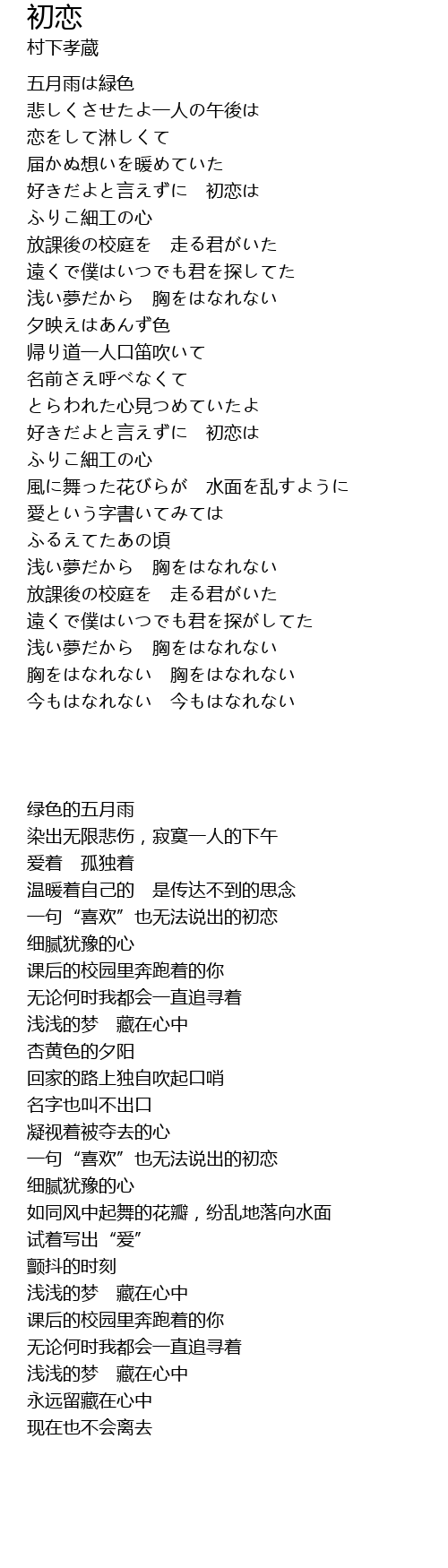 初恋
村下孝蔵

五月雨は緑色
悲しくさせたよ一人の午後は
恋をして淋しくて
届かぬ想いを暖めていた
好きだよと言えずに　初恋は
ふりこ細工の心
放課後の校庭を　走る君がいた
遠くで僕はいつでも君を探してた
浅い夢だから　胸をはなれない
夕映えはあんず色
帰り道一人口笛吹いて
名前さえ呼べなくて
とらわれた心見つめていたよ
好きだよと言えずに　初恋は
ふりこ細工の心
風に舞った花びらが　水面を乱すように
愛という字書いてみては
ふるえてたあの頃
浅い夢だから　胸をはなれない
放課後の校庭を　走る君がいた
遠くで僕はいつでも君を探がしてた
浅い夢だから　胸をはなれない
胸をはなれない　胸をはなれない
今もはなれない　今もはなれない

绿色的五月雨
染出无限悲伤，寂寞一人的下午
爱着　孤独着
温暖着自己的　是传达不到的思念
一句“喜欢”也无法说出的初恋
细腻犹豫的心
课后的校园里奔跑着的你
无论何时我都会一直追寻着
浅浅的梦　藏在心中
杏黄色的夕阳
回家的路上独自吹起口哨
名字也叫不出口
凝视着被夺去的心
一句“喜欢”也无法说出的初恋
细腻犹豫的心
如同风中起舞的花瓣，纷乱地落向水面
试着写出“爱”
颤抖的时刻
浅浅的梦　藏在心中
课后的校园里奔跑着的你
无论何时我都会一直追寻着
浅浅的梦　藏在心中
永远留藏在心中
现在也不会离去